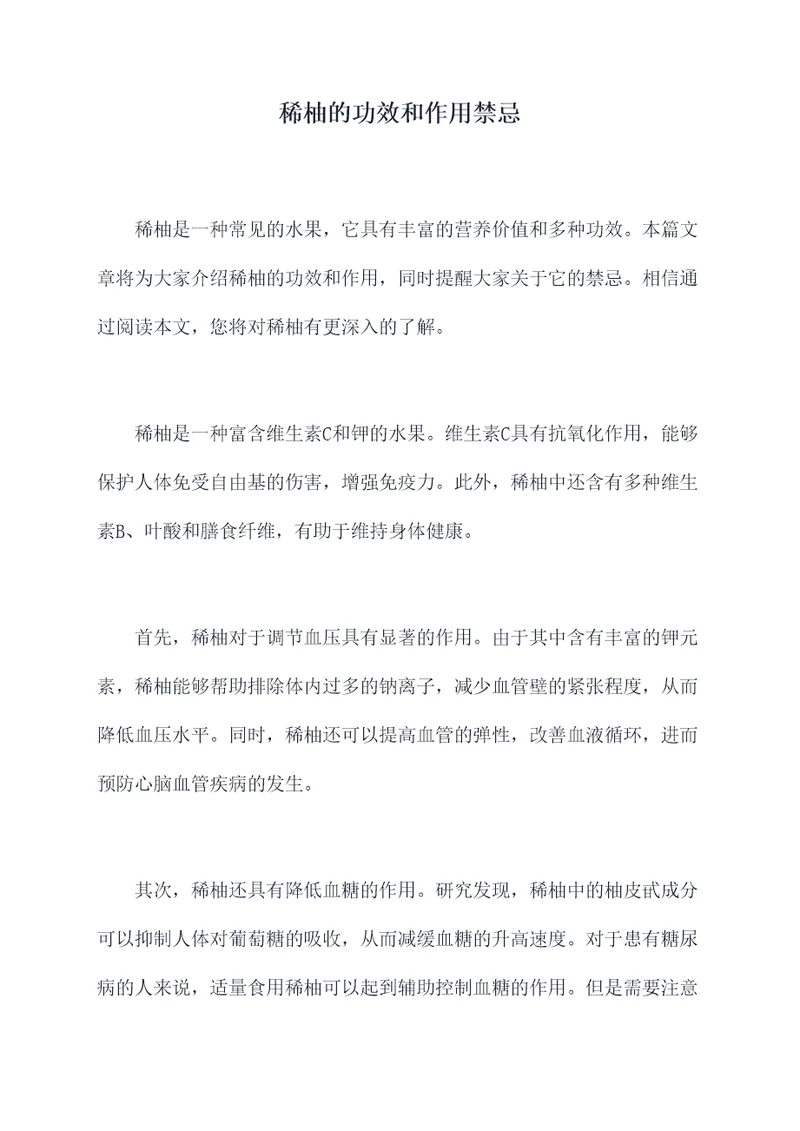 稀柚的功效和作用禁忌

稀柚是一种常见的水果，它具有丰富的营养价值和多种功效。本篇文章将为大家介绍稀柚的功效和作用，同时提醒大家关于它的禁忌。相信通过阅读本文，您将对稀柚有更深入的了解。

稀柚是一种富含维生素C和钾的水果。维生素C具有抗氧化作用，能够保护人体免受自由基的伤害，增强免疫力。此外，稀柚中还含有多种维生素B、叶酸和膳食纤维，有助于维持身体健康。

首先，稀柚对于调节血压具有显著的作用。由于其中含有丰富的钾元素，稀柚能够帮助排除体内过多的钠离子，减少血管壁的紧张程度，从而降低血压水平。同时，稀柚还可以提高血管的弹性，改善血液循环，进而预防心脑血管疾病的发生。

其次，稀柚还具有降低血糖的作用。研究发现，稀柚中的柚皮甙成分可以抑制人体对葡萄糖的吸收，从而减缓血糖的升高速度。对于患有糖尿病的人来说，适量食用稀柚可以起到辅助控制血糖的作用。但是需要注意